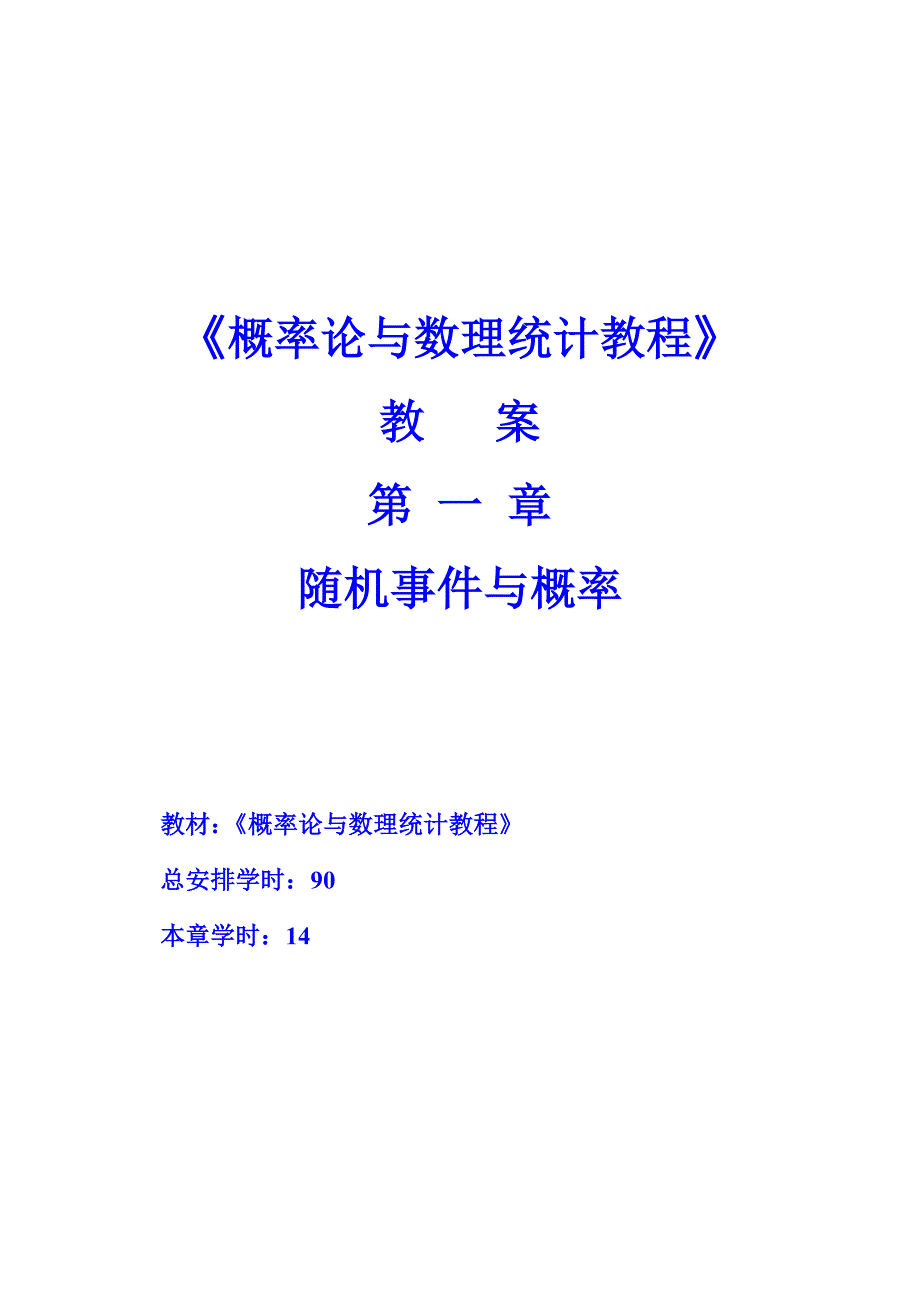 《概率论与数理统计教程》

教　案

第 一 章

随机事件与概率

教材：《概率论与数理统计教程》

总安排学时：90

本章学时：14